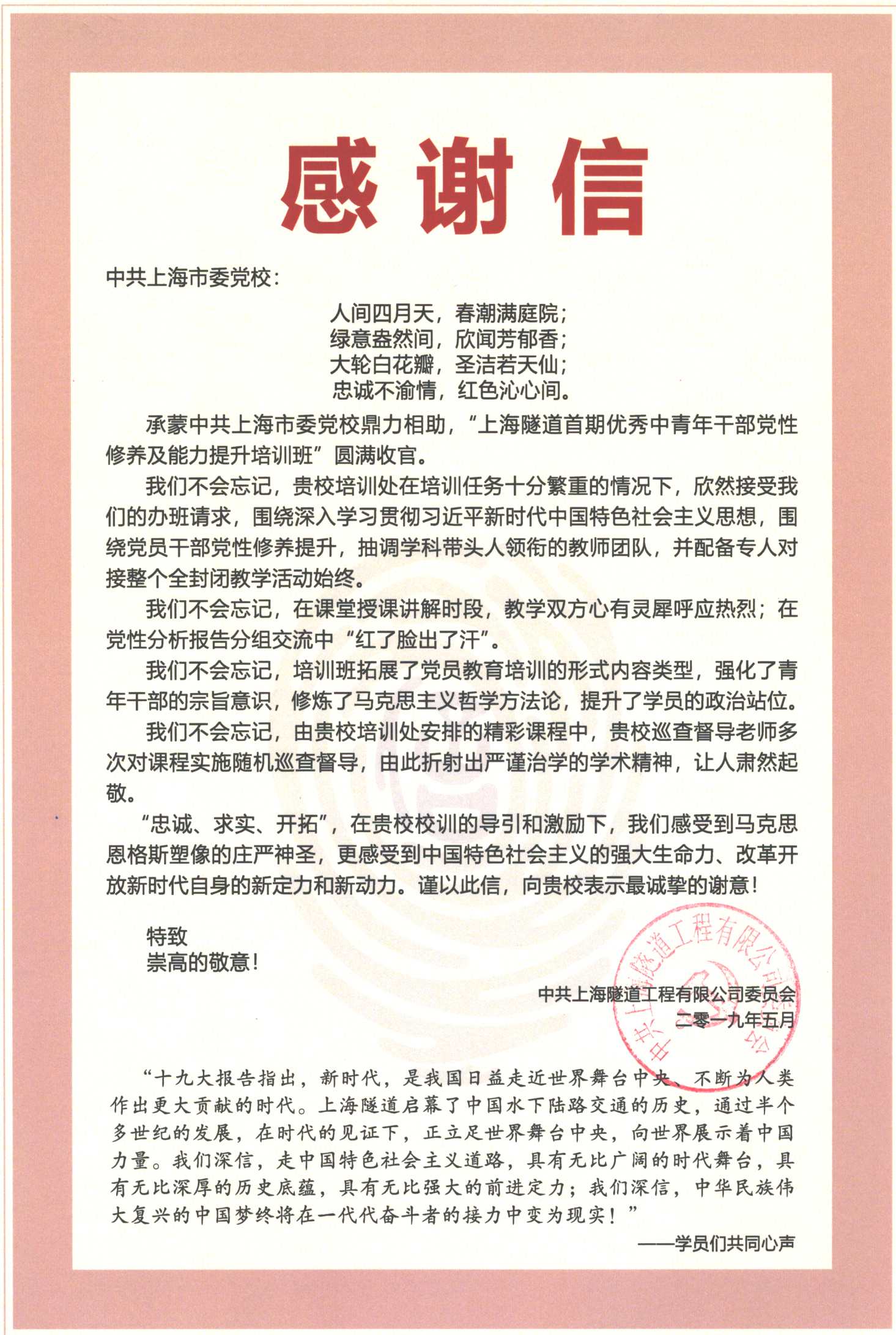 感谢信

中共上海市委党校：

人间四月天，春潮满庭院；
绿意盎然间，欣闻芳郁香；
大轮白花瓣，圣洁若天仙；
忠诚不渝情，红色沁心间。

承蒙中共上海市委党校鼎力相助，“上海隧道首期优秀中青年干部党性修养及能力提升培训班”圆满收官。

我们不会忘记，贵校培训处在培训任务十分繁重的情况下，欣然接受我们的办班请求，围绕深入学习贯彻习近平新时代中国特色社会主义思想，围绕党员干部党性修养提升，抽调学科带头人领衔的教师团队，并配备专人对接整个全封闭教学活动始终。

我们不会忘记，在课堂授课讲解时段，教学双方心有灵犀呼应热烈；在党性分析报告分组交流中“红了脸出了汗”。

我们不会忘记，培训班拓展了党员教育培训的形式内容类型，强化了青年干部的宗旨意识，修炼了马克思主义哲学方法论，提升了学员的政治站位。

我们不会忘记，由贵校培训处安排的精彩课程中，贵校巡查督导老师多次对课程实施随机巡查督导，由此折射出严谨治学的学术精神，让人肃然起敬。

“忠诚、求实、开拓”，在贵校校训的导引和激励下，我们感受到马克思恩格斯塑像的庄严神圣，更感受到中国特色社会主义的强大生命力、改革开放新时代自身的新定力和新动力。谨以此信，向贵校表示最诚挚的谢意！

特致
崇高的敬意！

中共上海隧道工程有限公司委员会
二零一九年五月

中共上海隧道工程有限公司委员会

“十九大报告指出，新时代，是我国日益走近世界舞台中央、不断为人类作出更大贡献的时代。上海隧道启幕了中国水下陆路交通的历史，通过半个多世纪的发展，在时代的见证下，正立足世界舞台中央，向世界展示着中国力量。我们深信，走中国特色社会主义道路，具有无比广阔的时代舞台，具有无比深厚的历史底蕴，具有无比强大的前进定力；我们深信，中华民族伟大复兴的中国梦终将在一代代奋斗者的接力中变为现实！”

——学员们共同心声